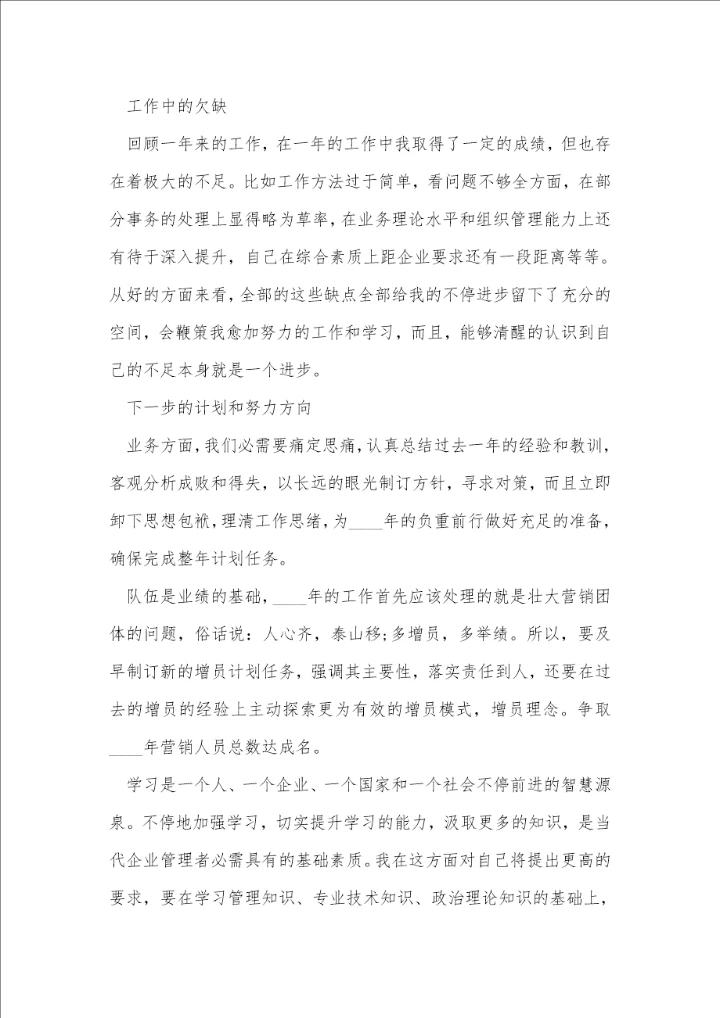 工作中的欠缺

回顾一年来的工作，在一年的工作中我取得了一定的成绩，但也存在着极大的不足。比如工作方法过于简单，看问题不够全方面，在部分事务的处理上显得略为草率，在业务理论水平和组织管理能力上还有待于深入提升，自己在综合素质上距企业要求还有一段距离等等。从好的方面来看，全部的这些缺点全部给我的不停进步留下了充分的空间，会鞭策我愈加努力的工作和学习，而且，能够清醒的认识到自己的不足本身就是一个进步。

下一步的计划和努力方向

业务方面，我们必需要痛定思痛，认真总结过去一年的经验和教训，客观分析成败和得失，以长远的眼光制订方针，寻求对策，而且立即卸下思想包袱，理清工作思绪，为____年的负重前行做好充足的准备，确保完成整年计划任务。

队伍是业绩的基础，____年的工作首先应该处理的就是壮大营销团体的问题，俗话说：人心齐，泰山移;多增员，多举绩。所以，要及早制订新的增员计划任务，强调其主要性，落实责任到人，还要在过去的增员的经验上主动探索更为有效的增员模式，增员理念。争取____年营销人员总数达成名。

学习是一个人、一个企业、一个国家和一个社会不停前进的智慧源泉。不停地加强学习，切实提升学习的能力，汲取更多的知识，是当代企业管理者必需具有的基础素质。我在这方面对自己将提出更高的要求，要在学习管理知识、专业技术知识、政治理论知识的基础上，